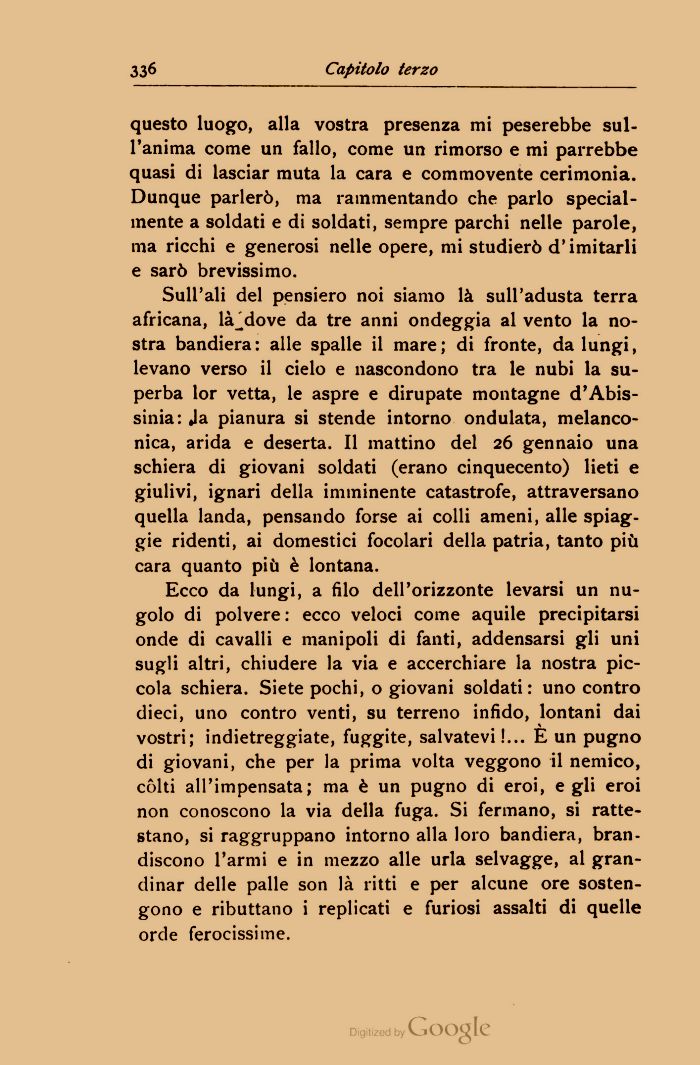 336 Capitolo terzo

questo luogo, alla vostra presenza mi peserebbe sull'anima come un fallo, come un rimorso e mi parrebbe quasi di lasciar muta la cara e commovente cerimonia. Dunque parlerò, ma rammentando che parlo specialmente a soldati e di soldati, sempre parchi nelle parole, ma ricchi e generosi nelle opere, mi studierò d'imitarli e sarò brevissimo.

Sull'ali del pensiero noi siamo là sull'adusta terra africana, là dove da tre anni ondeggia al vento la nostra bandiera: alle spalle il mare; di fronte, da lungi, levano verso il cielo e nascondono tra le nubi la superba lor vetta, le aspre e dirupate montagne d'Abissinia: la pianura si stende intorno ondulata, melanconica, arida e deserta. Il mattino del 26 gennaio una schiera di giovani soldati (erano cinquecento) lieti e giulivi, ignari della imminente catastrofe, attraversano quella landa, pensando forse ai colli ameni, alle spiaggie ridenti, ai domestici focolari della patria, tanto più cara quanto più è lontana.

Ecco da lungi, a filo dell'orizzonte levarsi un nugolo di polvere: ecco veloci come aquile precipitarsi onde di cavalli e manipoli di fanti, addensarsi gli uni sugli altri, chiudere la via e accerchiare la nostra piccola schiera. Siete pochi, o giovani soldati: uno contro dieci, uno contro venti, su terreno infido, lontani dai vostri; indietreggiate, fuggite, salvatevi!... È un pugno di giovani, che per la prima volta veggono il nemico, côlti all'impensata; ma è un pugno di eroi, e gli eroi non conoscono la via della fuga. Si fermano, si rattestano, si raggruppano intorno alla loro bandiera, brandiscono l'armi e in mezzo alle urla selvagge, al grandinar delle palle son là ritti e per alcune ore sostengono e ributtano i replicati e furiosi assalti di quelle orde ferocissime.

Digitized by Google